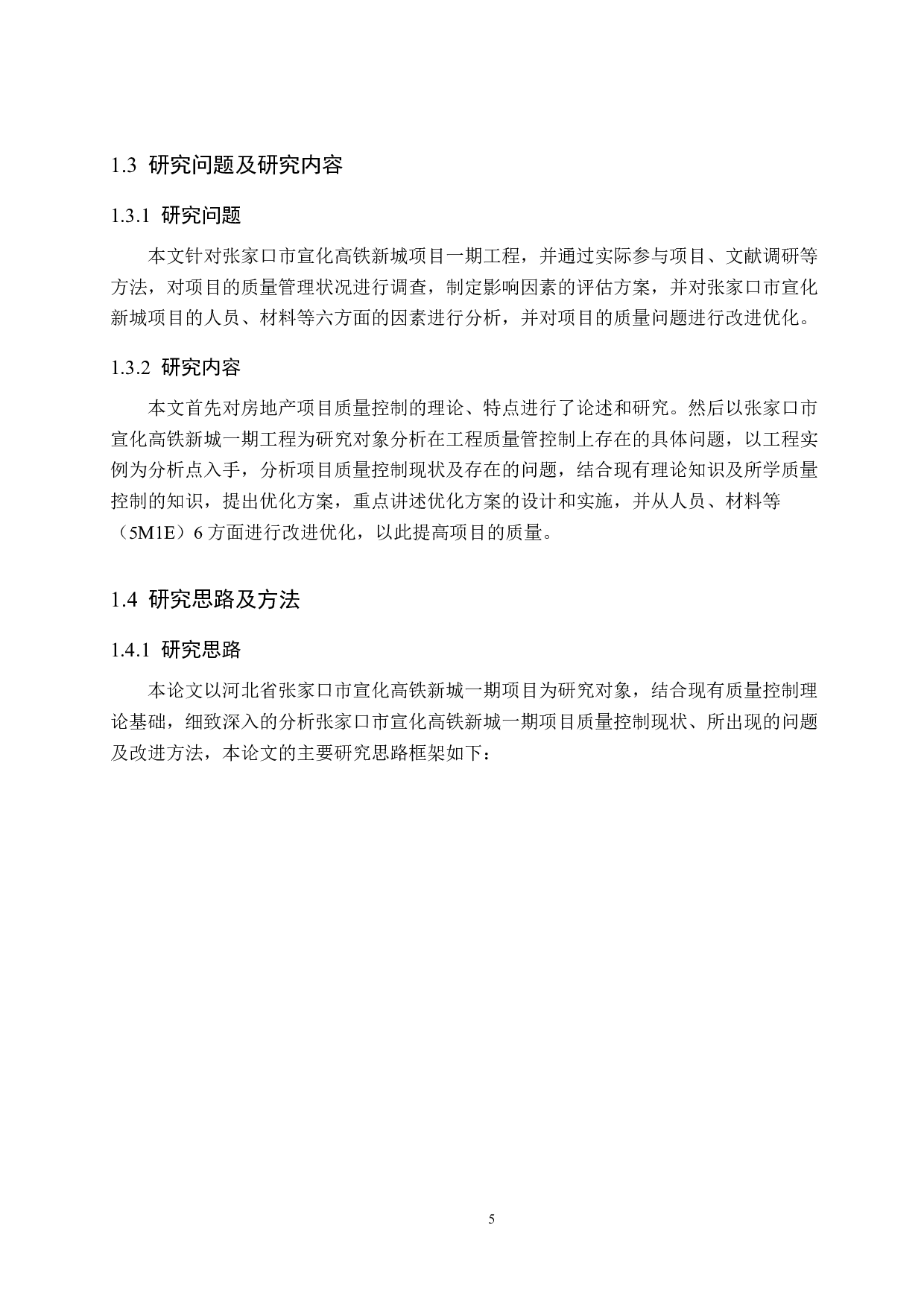 1.3 研究问题及研究内容

1.3.1 研究问题

本文针对张家口市宣化高铁新城项目一期工程，并通过实际参与项目、文献调研等方法，对项目的质量管理状况进行调查，制定影响因素的评估方案，并对张家口市宣化新城项目的人员、材料等六方面的因素进行分析，并对项目的质量问题进行改进优化。

1.3.2 研究内容

本文首先对房地产项目质量控制的理论、特点进行了论述和研究。然后以张家口市宣化高铁新城一期工程为研究对象分析在工程质量管控制上存在的具体问题，以工程实例为分析点入手，分析项目质量控制现状及存在的问题，结合现有理论知识及所学质量控制的知识，提出优化方案，重点讲述优化方案的设计和实施，并从人员、材料等（5M1E）6 方面进行改进优化，以此提高项目的质量。

1.4 研究思路及方法

1.4.1 研究思路

本论文以河北省张家口市宣化高铁新城一期项目为研究对象，结合现有质量控制理论基础，细致深入的分析张家口市宣化高铁新城一期项目质量控制现状、所出现的问题及改进方法，本论文的主要研究思路框架如下：

5